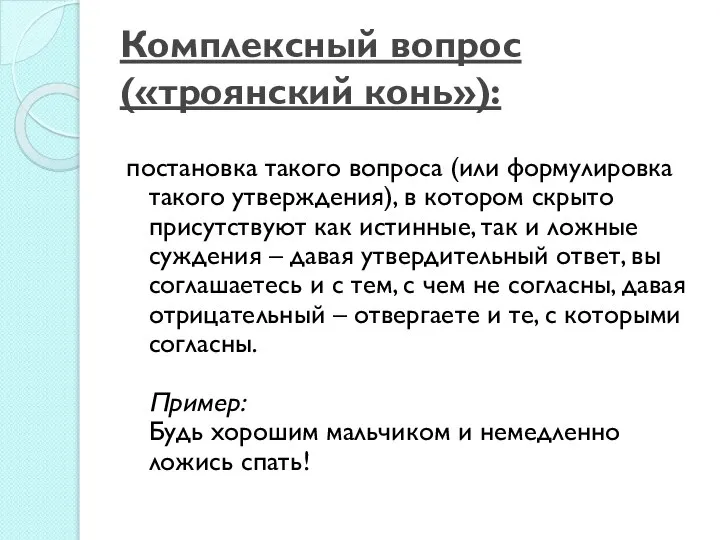 Комплексный вопрос («троянский конь»):

постановка такого вопроса (или формулировка такого утверждения), в котором скрыто присутствуют как истинные, так и ложные суждения – давая утвердительный ответ, вы соглашаетесь и с тем, с чем не согласны, давая отрицательный – отвергаете и те, с которыми согласны.

Пример:
Будь хорошим мальчиком и немедленно ложись спать!